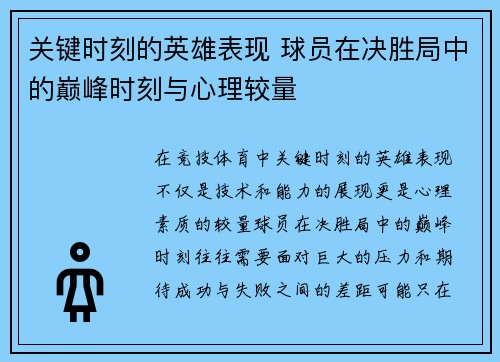 关键时刻的英雄表现 球员在决胜局中的巅峰时刻与心理较量

在竞技体育中关键时刻的英雄表现不仅是技术和能力的展现更是心理素质的较量球员在决胜局中的巅峰时刻往往需要面对巨大的压力和期待成功与失败之间的差距可能只在